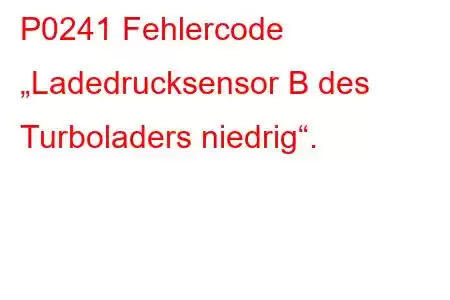 P0241 Fehlercode „Ladedrucksensor B des Turboladers niedrig“.